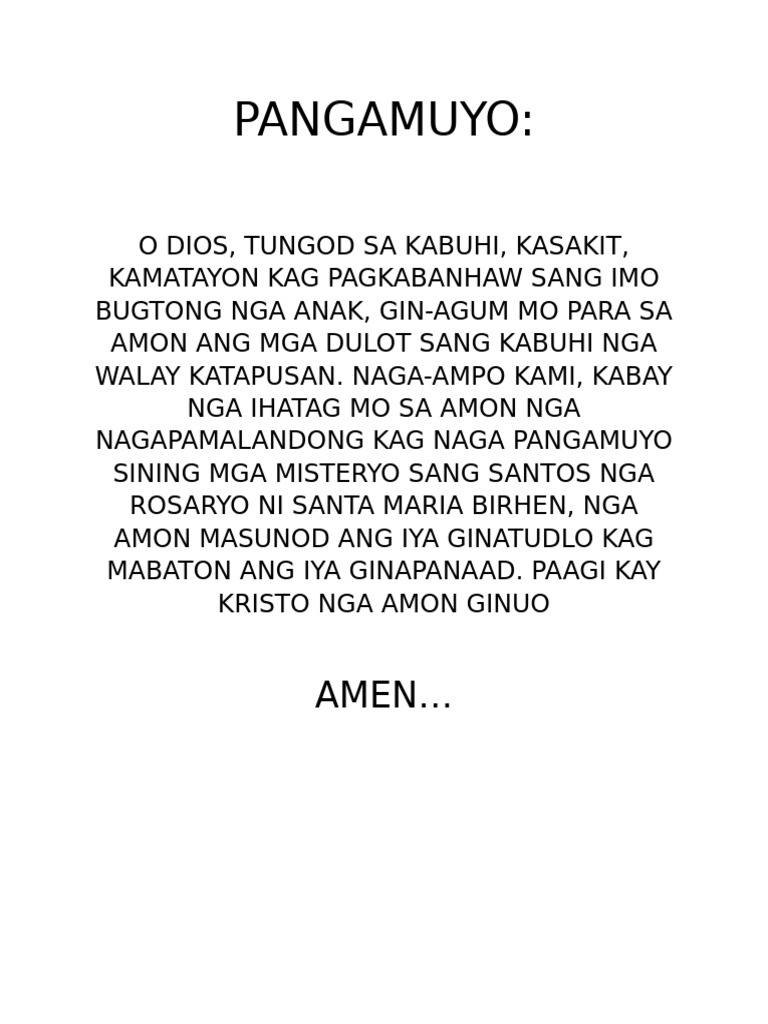 PANGAMUYO:

O DIOS, TUNGOD SA KABUHI, KASAKIT, KAMATAYON KAG PAGKABANHAW SANG IMO BUGTONG NGA ANAK, GIN-AGUM MO PARA SA AMON ANG MGA DULOT SANG KABUHI NGA WALAY KATAPUSAN. NAGA-AMPO KAMI, KABAY NGA IHATAG MO SA AMON NGA NAGAPAMALANDONG KAG NAGA PANGAMUYO SINING MGA MISTERYO SANG SANTOS NGA ROSARYO NI SANTA MARIA BIRHEN, NGA AMON MASUNOD ANG IYA GINATUDLO KAG MABATON ANG IYA GINAPANAAD. PAAGI KAY KRISTO NGA AMON GINUO

AMEN…